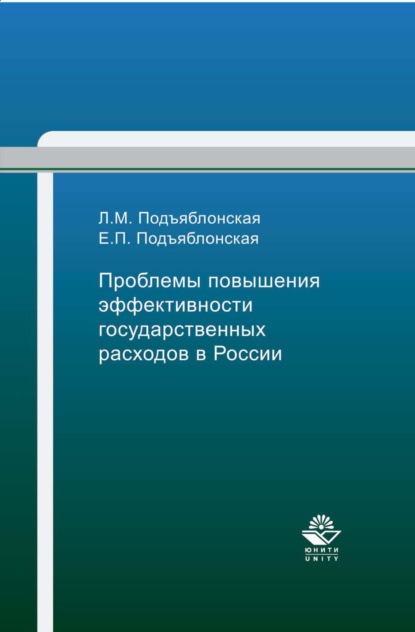 Л.М. Подъяблонская
Е.П. Подъяблонская

Проблемы повышения эффективности государственных расходов в России

ЮНИТИ
UNITY